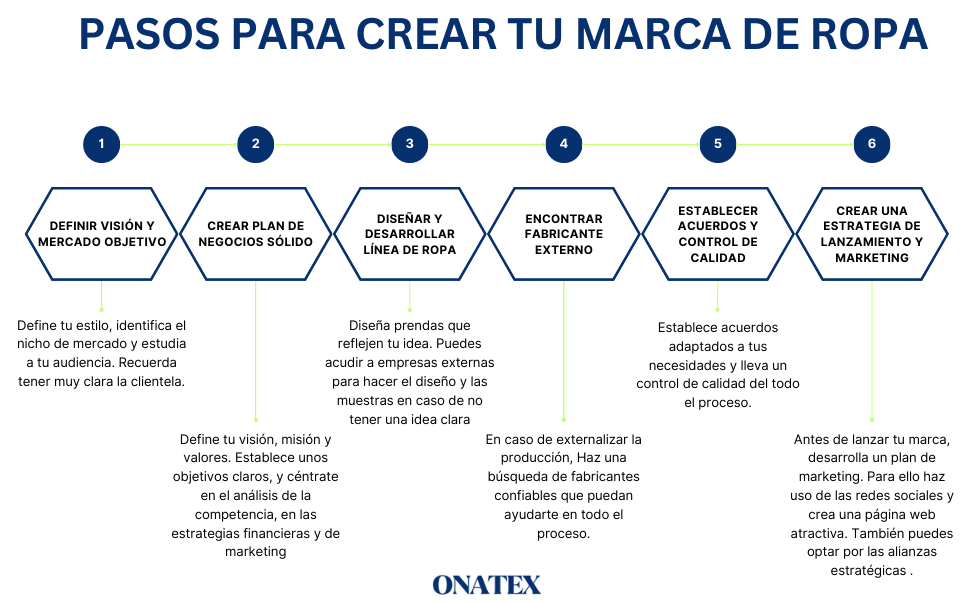 PASOS PARA CREAR TU MARCA DE ROPA

1

DEFINIR VISIÓN Y MERCADO OBJETIVO

Define tu estilo, identifica el nicho de mercado y estudia a tu audiencia. Recuerda tener muy clara la clientela.

2

CREAR PLAN DE NEGOCIOS SÓLIDO

Define tu visión, misión y valores. Establece unos objetivos claros, y céntrate en el análisis de la competencia, en las estrategias financieras y de marketing

3

DISEÑAR Y DESARROLLAR LÍNEA DE ROPA

Diseña prendas que reflejen tu idea. Puedes acudir a empresas externas para hacer el diseño y las muestras en caso de no tener una idea clara

4

ENCONTRAR FABRICANTE EXTERNO

En caso de externalizar la producción, Haz una búsqueda de fabricantes confiables que puedan ayudarte en todo el proceso.

5

ESTABLECER ACUERDOS Y CONTROL DE CALIDAD

Establece acuerdos adaptados a tus necesidades y lleva un control de calidad del todo el proceso.

6

CREAR UNA ESTRATEGIA DE LANZAMIENTO Y MARKETING

Antes de lanzar tu marca, desarrolla un plan de marketing. Para ello haz uso de las redes sociales y crea una página web atractiva. También puedes optar por las alianzas estratégicas .

ONATEX